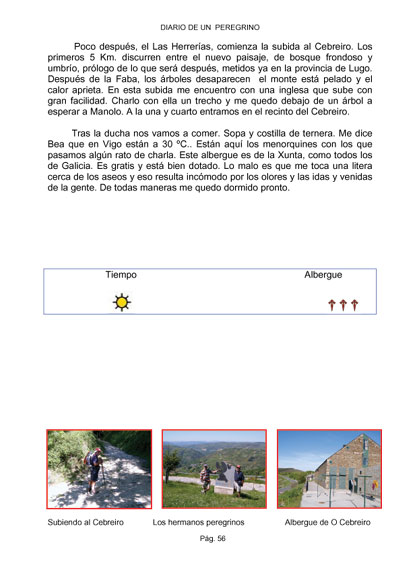 DIARIO DE UN PEREGRINO

Poco después, el Las Herrerías, comienza la subida al Cebreiro. Los primeros 5 Km. discurren entre el nuevo paisaje, de bosque frondoso y umbrío, prólogo de lo que será después, metidos ya en la provincia de Lugo. Después de la Faba, los árboles desaparecen el monte está pelado y el calor aprieta. En esta subida me encuentro con una inglesa que sube con gran facilidad. Charlo con ella un trecho y me quedo debajo de un árbol a esperar a Manolo. A la una y cuarto entramos en el recinto del Cebreiro.

Tras la ducha nos vamos a comer. Sopa y costilla de ternera. Me dice Bea que en Vigo están a 30 ºC.. Están aquí los menorquines con los que pasamos algún rato de charla. Este albergue es de la Xunta, como todos los de Galicia. Es gratis y está bien dotado. Lo malo es que me toca una litera cerca de los aseos y eso resulta incómodo por los olores y las idas y venidas de la gente. De todas maneras me quedo dormido pronto.

Tiempo

Albergue

Subiendo al Cebreiro

Los hermanos peregrinos

Albergue de O Cebreiro

Pág. 56